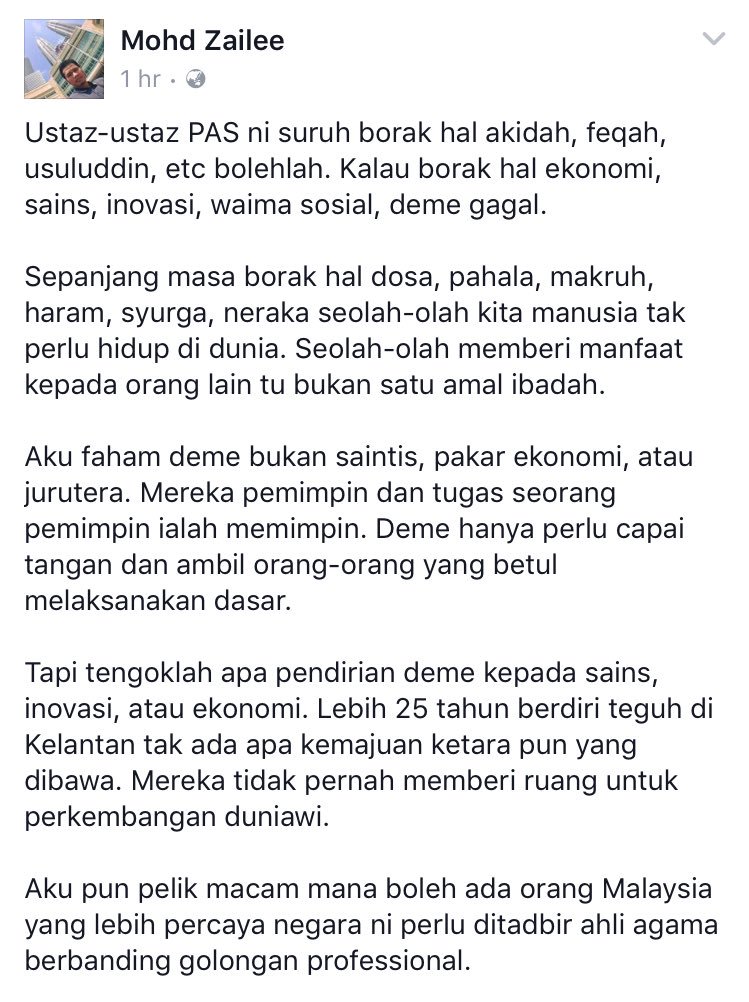 Mohd Zailee
1 hr ·

Ustaz-ustaz PAS ni suruh borak hal akidah, feqah, usuluddin, etc bolehlah. Kalau borak hal ekonomi, sains, inovasi, waima sosial, deme gagal.

Sepanjang masa borak hal dosa, pahala, makruh, haram, syurga, neraka seolah-olah kita manusia tak perlu hidup di dunia. Seolah-olah memberi manfaat kepada orang lain tu bukan satu amal ibadah.

Aku faham deme bukan saintis, pakar ekonomi, atau jurutera. Mereka pemimpin dan tugas seorang pemimpin ialah memimpin. Deme hanya perlu capai tangan dan ambil orang-orang yang betul melaksanakan dasar.

Tapi tengoklah apa pendirian deme kepada sains, inovasi, atau ekonomi. Lebih 25 tahun berdiri teguh di Kelantan tak ada apa kemajuan ketara pun yang dibawa. Mereka tidak pernah memberi ruang untuk perkembangan duniawi.

Aku pun pelik macam mana boleh ada orang Malaysia yang lebih percaya negara ni perlu ditadbir ahli agama berbanding golongan professional.